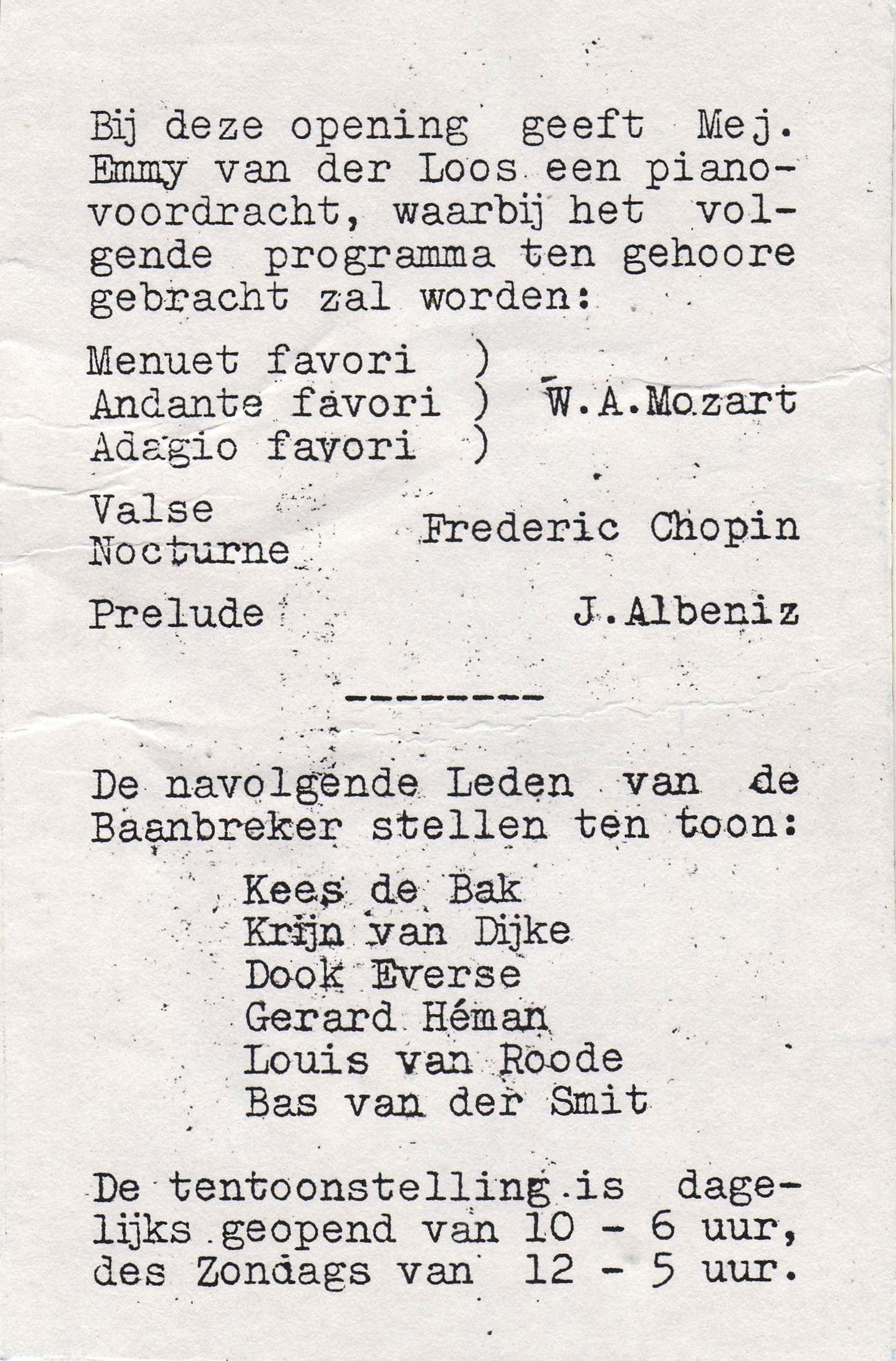 Bij deze opening geeft Mej. Emmy van der Loos een pianovoordracht, waarbij het volgende programma ten gehoore gebracht zal worden:

Menuet favori )
Andante favori ) W.A.Mozart
Adagio favori )

Valse
Nocturne Frederic Chopin

Prelude J.Albeniz

---------

De navolgende Leden van de Baanbreker stellen ten toon:

Kees de Bak
Krijn van Dijke
Dook Everse
Gerard Héman
Louis van Roode
Bas van der Smit

De tentoonstelling is dagelijks geopend van 10 - 6 uur, des Zondags van 12 - 5 uur.